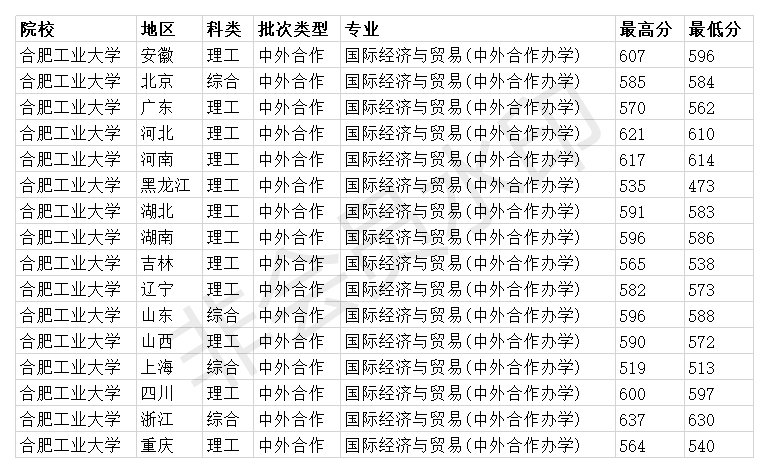 | 院校 | 地区 | 科类 | 批次类型 | 专业 | 最高分 | 最低分 |
|---|---|---|---|---|---|---|
| 合肥工业大学 | 安徽 | 理工 | 中外合作 | 国际经济与贸易(中外合作办学) | 607 | 596 |
| 合肥工业大学 | 北京 | 综合 | 中外合作 | 国际经济与贸易(中外合作办学) | 585 | 584 |
| 合肥工业大学 | 广东 | 理工 | 中外合作 | 国际经济与贸易(中外合作办学) | 570 | 562 |
| 合肥工业大学 | 河北 | 理工 | 中外合作 | 国际经济与贸易(中外合作办学) | 621 | 610 |
| 合肥工业大学 | 河南 | 理工 | 中外合作 | 国际经济与贸易(中外合作办学) | 617 | 614 |
| 合肥工业大学 | 黑龙江 | 理工 | 中外合作 | 国际经济与贸易(中外合作办学) | 535 | 473 |
| 合肥工业大学 | 湖北 | 理工 | 中外合作 | 国际经济与贸易(中外合作办学) | 591 | 583 |
| 合肥工业大学 | 湖南 | 理工 | 中外合作 | 国际经济与贸易(中外合作办学) | 596 | 586 |
| 合肥工业大学 | 吉林 | 理工 | 中外合作 | 国际经济与贸易(中外合作办学) | 565 | 538 |
| 合肥工业大学 | 辽宁 | 理工 | 中外合作 | 国际经济与贸易(中外合作办学) | 582 | 573 |
| 合肥工业大学 | 山东 | 综合 | 中外合作 | 国际经济与贸易(中外合作办学) | 596 | 588 |
| 合肥工业大学 | 山西 | 理工 | 中外合作 | 国际经济与贸易(中外合作办学) | 590 | 572 |
| 合肥工业大学 | 上海 | 综合 | 中外合作 | 国际经济与贸易(中外合作办学) | 519 | 513 |
| 合肥工业大学 | 四川 | 理工 | 中外合作 | 国际经济与贸易(中外合作办学) | 600 | 597 |
| 合肥工业大学 | 浙江 | 综合 | 中外合作 | 国际经济与贸易(中外合作办学) | 637 | 630 |
| 合肥工业大学 | 重庆 | 理工 | 中外合作 | 国际经济与贸易(中外合作办学) | 564 | 540 |